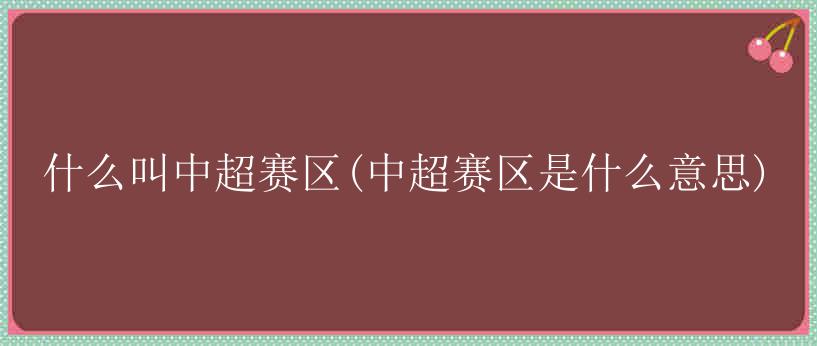 什么叫中超赛区(中超赛区是什么意思)